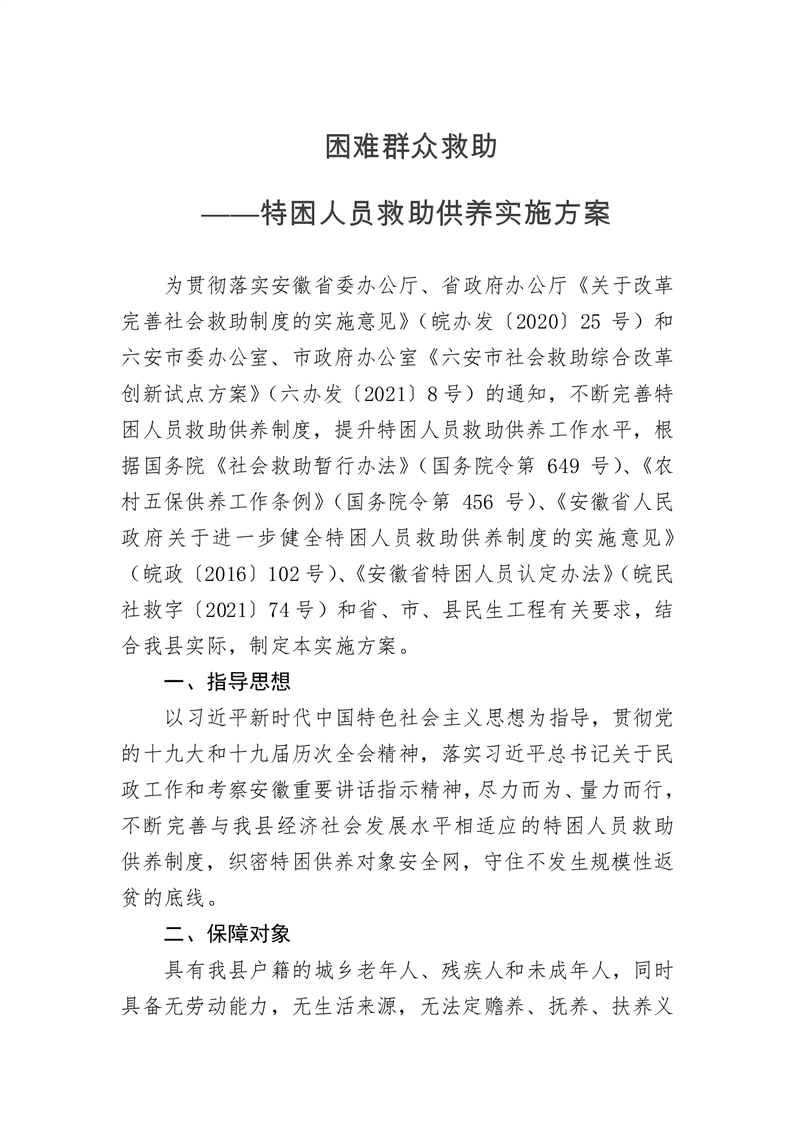 困难群众救助

——特困人员救助供养实施方案

为贯彻落实安徽省委办公厅、省政府办公厅《关于改革完善社会救助制度的实施意见》（皖办发〔2020〕25 号）和六安市委办公室、市政府办公室《六安市社会救助综合改革创新试点方案》（六办发〔2021〕8号）的通知，不断完善特困人员救助供养制度，提升特困人员救助供养工作水平，根据国务院《社会救助暂行办法》（国务院令第 649 号）、《农村五保供养工作条例》（国务院令第 456 号）、《安徽省人民政府关于进一步健全特困人员救助供养制度的实施意见》（皖政〔2016〕102号）、《安徽省特困人员认定办法》（皖民社救字〔2021〕74号）和省、市、县民生工程有关要求，结合我县实际，制定本实施方案。

一、指导思想

以习近平新时代中国特色社会主义思想为指导，贯彻党的十九大和十九届历次全会精神，落实习近平总书记关于民政工作和考察安徽重要讲话指示精神，尽力而为、量力而行，不断完善与我县经济社会发展水平相适应的特困人员救助供养制度，织密特困供养对象安全网，守住不发生规模性返贫的底线。

二、保障对象

具有我县户籍的城乡老年人、残疾人和未成年人，同时具备无劳动能力，无生活来源，无法定赡养、抚养、扶养义